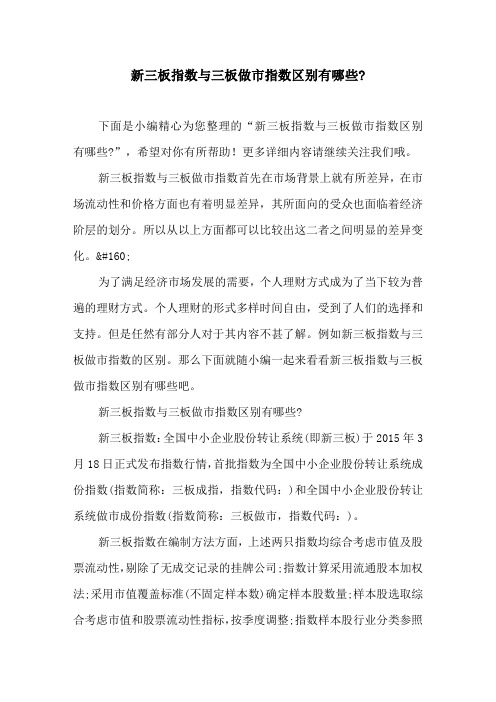 新三板指数与三板做市指数区别有哪些?

下面是小编精心为您整理的“新三板指数与三板做市指数区别有哪些?”，希望对你有所帮助！更多详细内容请继续关注我们哦。

新三板指数与三板做市指数首先在市场背景上就有所差异，在市场流动性和价格方面也有着明显差异，其所面向的受众也面临着经济阶层的划分。所以从以上方面都可以比较出这二者之间明显的差异变化。&#160;

为了满足经济市场发展的需要，个人理财方式成为了当下较为普遍的理财方式。个人理财的形式多样时间自由，受到了人们的选择和支持。但是任然有部分人对于其内容不甚了解。例如新三板指数与三板做市指数的区别。那么下面就随小编一起来看看新三板指数与三板做市指数区别有哪些吧。

新三板指数与三板做市指数区别有哪些?

新三板指数:全国中小企业股份转让系统(即新三板)于2015年3月18日正式发布指数行情,首批指数为全国中小企业股份转让系统成份指数(指数简称：三板成指，指数代码：)和全国中小企业股份转让系统做市成份指数(指数简称：三板做市，指数代码：)。

新三板指数在编制方法方面，上述两只指数均综合考虑市值及股票流动性,剔除了无成交记录的挂牌公司;指数计算采用流通股本加权法;采用市值覆盖标准(不固定样本数)确定样本股数量;样本股选取综合考虑市值和股票流动性指标,按季度调整;指数样本股行业分类参照